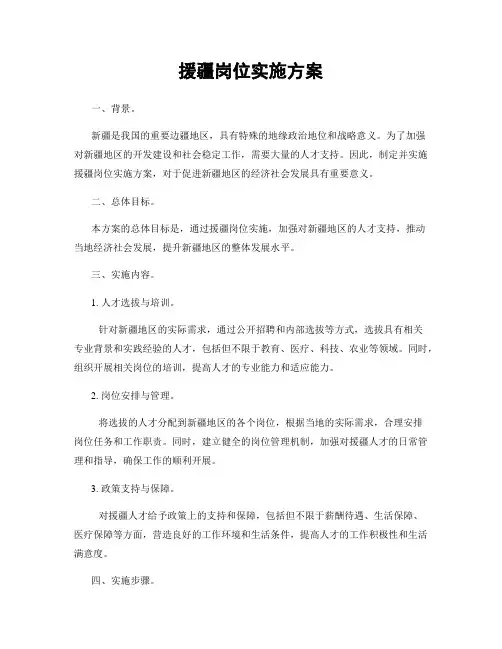 援疆岗位实施方案

一、背景。

新疆是我国的重要边疆地区，具有特殊的地缘政治地位和战略意义。为了加强对新疆地区的开发建设和社会稳定工作，需要大量的人才支持。因此，制定并实施援疆岗位实施方案，对于促进新疆地区的经济社会发展具有重要意义。

二、总体目标。

本方案的总体目标是，通过援疆岗位实施，加强对新疆地区的人才支持，推动当地经济社会发展，提升新疆地区的整体发展水平。

三、实施内容。

1. 人才选拔与培训。

针对新疆地区的实际需求，通过公开招聘和内部选拔等方式，选拔具有相关专业背景和实践经验的人才，包括但不限于教育、医疗、科技、农业等领域。同时，组织开展相关岗位的培训，提高人才的专业能力和适应能力。

2. 岗位安排与管理。

将选拔的人才分配到新疆地区的各个岗位，根据当地的实际需求，合理安排岗位任务和工作职责。同时，建立健全的岗位管理机制，加强对援疆人才的日常管理和指导，确保工作的顺利开展。

3. 政策支持与保障。

对援疆人才给予政策上的支持和保障，包括但不限于薪酬待遇、生活保障、医疗保障等方面，营造良好的工作环境和生活条件，提高人才的工作积极性和生活满意度。

四、实施步骤。